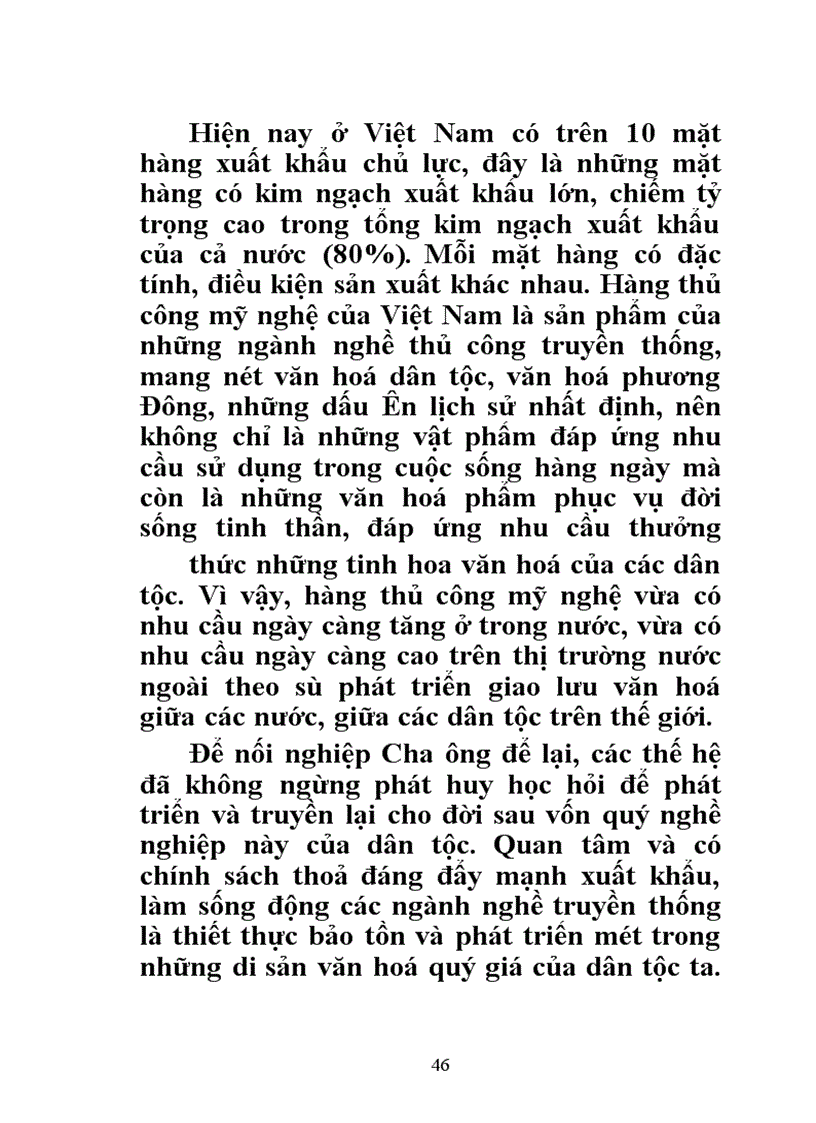 Hiện nay ở Việt Nam có trên 10 mặt hàng xuất khẩu chủ lực, đây là những mặt hàng có kim ngạch xuất khẩu lớn, chiếm tỷ trọng cao trong tổng kim ngạch xuất khẩu của cả nước (80%). Mỗi mặt hàng có đặc tính, điều kiện sản xuất khác nhau. Hàng thủ công mỹ nghệ của Việt Nam là sản phẩm của những ngành nghề thủ công truyền thống, mang nét văn hoá dân tộc, văn hoá phương Đông, những dấu Ên lịch sử nhất định, nên không chỉ là những vật phẩm đáp ứng nhu cầu sử dụng trong cuộc sống hàng ngày mà còn là những văn hoá phẩm phục vụ đời sống tinh thần, đáp ứng nhu cầu thưởng thức những tinh hoa văn hoá của các dân tộc. Vì vậy, hàng thủ công mỹ nghệ vừa có nhu cầu ngày càng tăng ở trong nước, vừa có nhu cầu ngày càng cao trên thị trường nước ngoài theo sù phát triển giao lưu văn hoá giữa các nước, giữa các dân tộc trên thế giới.

Để nối nghiệp Cha ông để lại, các thế hệ đã không ngừng phát huy học hỏi để phát triển và truyền lại cho đời sau vốn quý nghề nghiệp này của dân tộc. Quan tâm và có chính sách thoả đáng đẩy mạnh xuất khẩu, làm sống động các ngành nghề truyền thống là thiết thực bảo tồn và phát triển mét trong những di sản văn hoá quý giá của dân tộc ta.

46